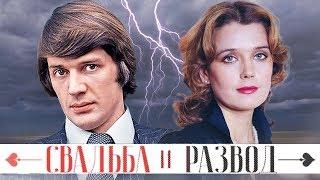 СВАДЬБА И РАЗВОД